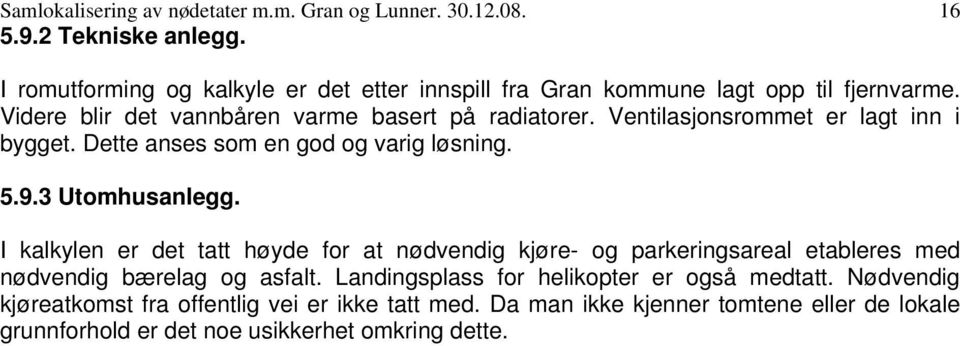 Samlokalisering av nødetater m.m. Gran og Lunner. 30.12.08. 16

5.9.2 Tekniske anlegg.

I romutforming og kalkyle er det etter innspill fra Gran kommune lagt opp til fjernvarme. Videre blir det vannbåren varme basert på radiatorer. Ventilasjonsrommet er lagt inn i bygget. Dette anses som en god og varig løsning.

5.9.3 Utomhusanlegg.

I kalkylen er det tatt høyde for at nødvendig kjøre- og parkeringsareal etableres med nødvendig bærelag og asfalt. Landingsplass for helikopter er også medtatt. Nødvendig kjøreatkomst fra offentlig vei er ikke tatt med. Da man ikke kjenner tomtene eller de lokale grunnforhold er det noe usikkerhet omkring dette.